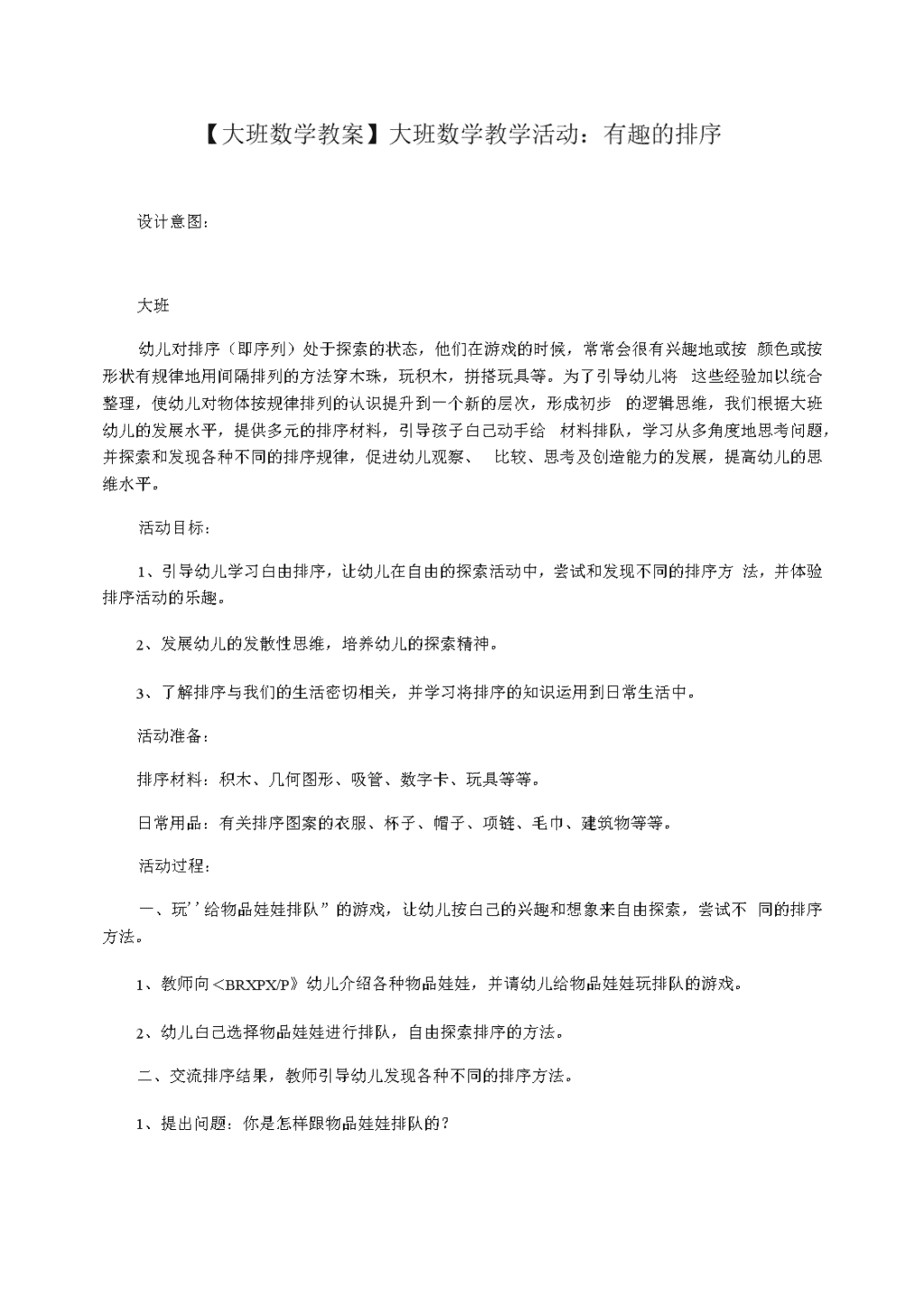 【大班数学教案】大班数学教学活动：有趣的排序

设计意图：

大班

幼儿对排序（即序列）处于探索的状态，他们在游戏的时候，常常会很有兴趣地或按 颜色或按形状有规律地用间隔排列的方法穿木珠，玩积木，拼搭玩具等。为了引导幼儿将 这些经验加以统合整理，使幼儿对物体按规律排列的认识提升到一个新的层次，形成初步 的逻辑思维，我们根据大班幼儿的发展水平，提供多元的排序材料，引导孩子自己动手给 材料排队，学习从多角度地思考问题，并探索和发现各种不同的排序规律，促进幼儿观察、 比较、思考及创造能力的发展，提高幼儿的思维水平。

活动目标：

1、引导幼儿学习自由排序，让幼儿在自由的探索活动中，尝试和发现不同的排序方 法，并体验排序活动的乐趣。

2、发展幼儿的发散性思维，培养幼儿的探索精神。

3、了解排序与我们的生活密切相关，并学习将排序的知识运用到日常生活中。

活动准备：

排序材料：积木、几何图形、吸管、数字卡、玩具等等。

日常用品：有关排序图案的衣服、杯子、帽子、项链、毛巾、建筑物等等。

活动过程：

一、玩’’给物品娃娃排队”的游戏，让幼儿按自己的兴趣和想象来自由探索，尝试不 同的排序方法。

1、教师向<BRXPX/P》幼儿介绍各种物品娃娃，并请幼儿给物品娃娃玩排队的游戏。

2、幼儿自己选择物品娃娃进行排队，自由探索排序的方法。

二、交流排序结果，教师引导幼儿发现各种不同的排序方法。

1、提出问题：你是怎样跟物品娃娃排队的？